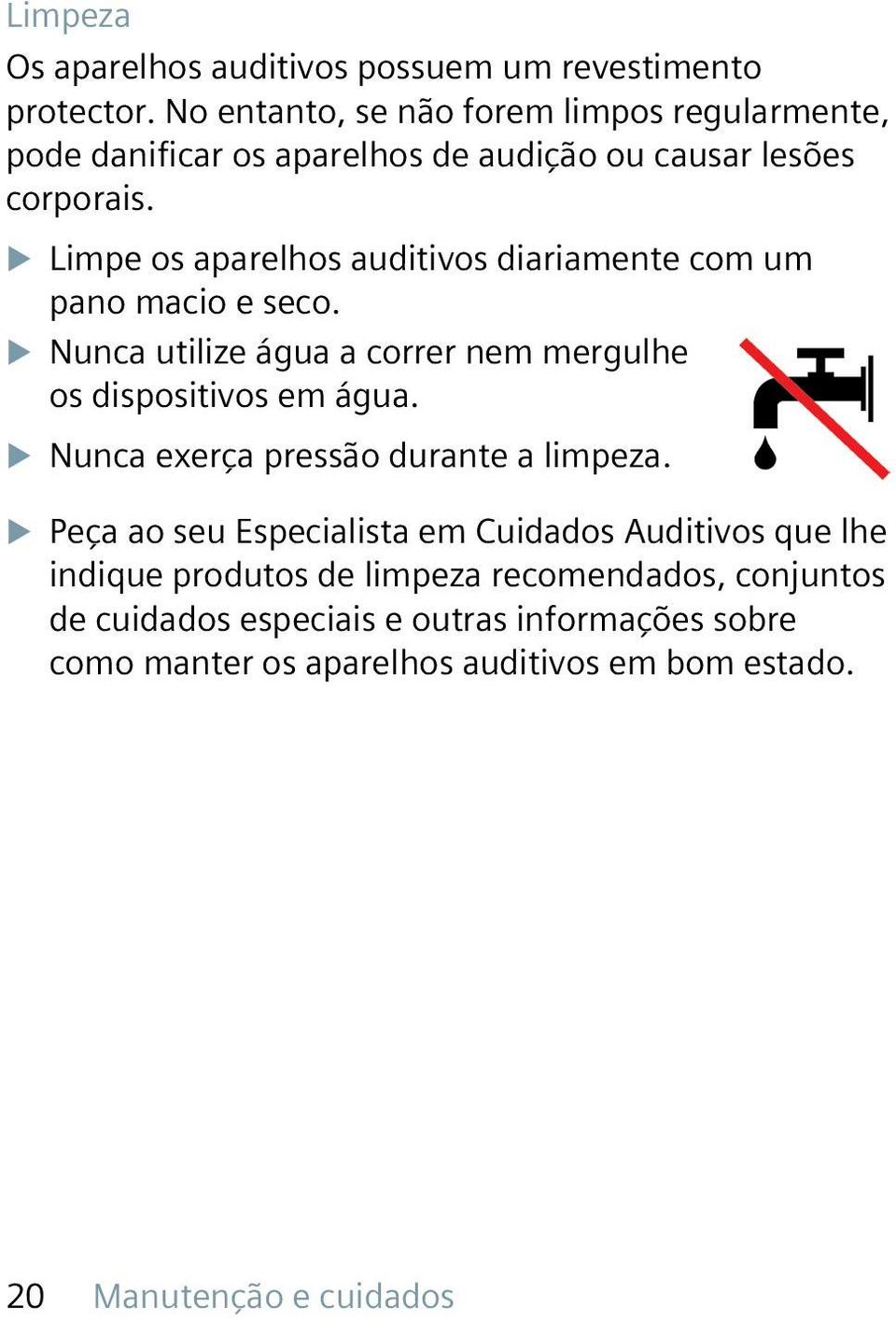 Limpeza

Os aparelhos auditivos possuem um revestimento protector. No entanto, se não forem limpos regularmente, pode danificar os aparelhos de audição ou causar lesões corporais.

▶ Limpe os aparelhos auditivos diariamente com um pano macio e seco.

▶ Nunca utilize água a correr nem mergulhe os dispositivos em água.

▶ Nunca exerça pressão durante a limpeza.

▶ Peça ao seu Especialista em Cuidados Auditivos que lhe indique produtos de limpeza recomendados, conjuntos de cuidados especiais e outras informações sobre como manter os aparelhos auditivos em bom estado.

20 Manutenção e cuidados